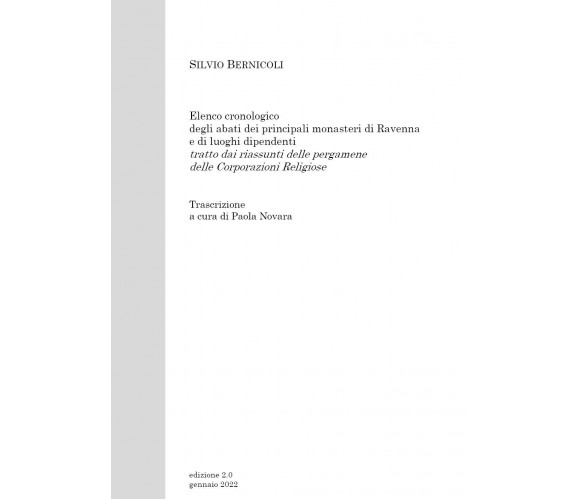 SILVIO BERNICOLI

Elenco cronologico
degli abati dei principali monasteri di Ravenna
e di luoghi dipendenti
tratto dai riassunti delle pergamene
delle Corporazioni Religiose

Trascrizione
a cura di Paola Novara

edizione 2.0
gennaio 2022